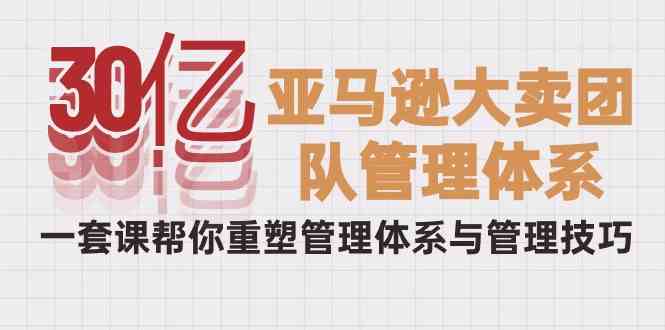 30亿

亚马逊大卖团队管理体系

一套课帮你重塑管理体系与管理技巧